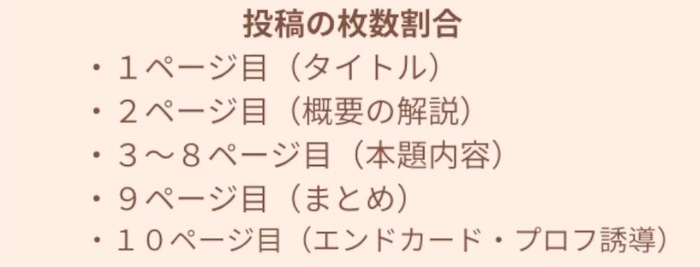 投稿の枚数割合

・１ページ目（タイトル）
・２ページ目（概要の解説）
・３〜８ページ目（本題内容）
・９ページ目（まとめ）
・１０ページ目（エンドカード・プロフ誘導）